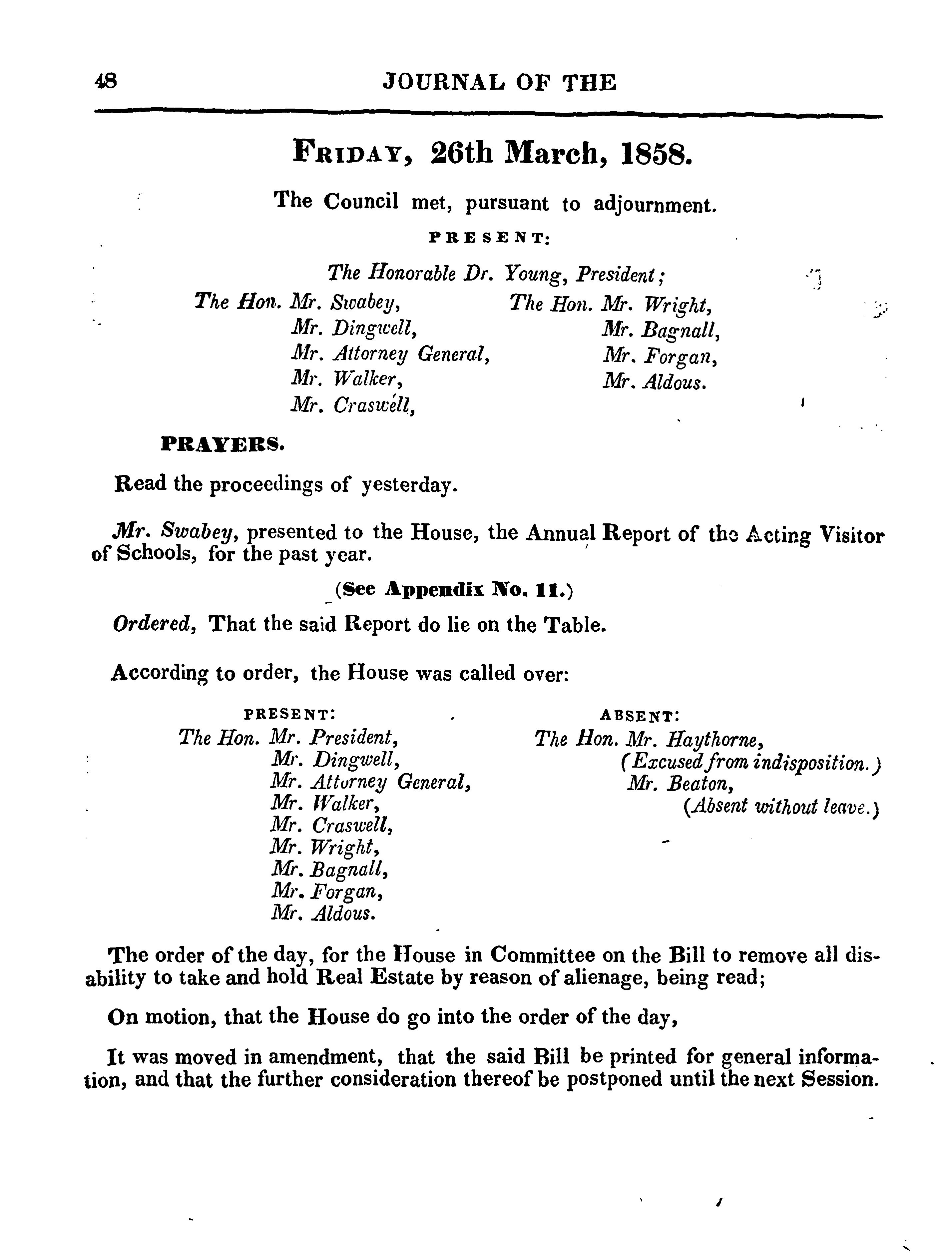 48 JOURNAL OF THE

FRIDAY, 26th March, 1858.

The Council met, pursuant to adjournment.

PRESENT:

The Honorable Dr. Young, President;

The Hon. Mr. Swabey,
Mr. Dingwell,
Mr. Attorney General,
Mr. Walker,
Mr. Craswell,

The Hon. Mr. Wright,
Mr. Bagnall,
Mr. Forgan,
Mr. Aldous.

PRAYERS.

Read the proceedings of yesterday.

Mr. Swabey, presented to the House, the Annual Report of the Acting Visitor of Schools, for the past year.

(See Appendix No. 11.)

Ordered, That the said Report do lie on the Table.

According to order, the House was called over:

PRESENT:
The Hon. Mr. President,
Mr. Dingwell,
Mr. Attorney General,
Mr. Walker,
Mr. Craswell,
Mr. Wright,
Mr. Bagnall,
Mr. Forgan,
Mr. Aldous.

ABSENT:
The Hon. Mr. Haythorne,
(Excused from indisposition.)
Mr. Beaton,
(Absent without leave.)

The order of the day, for the House in Committee on the Bill to remove all disability to take and hold Real Estate by reason of alienage, being read;

On motion, that the House do go into the order of the day,

It was moved in amendment, that the said Bill be printed for general information, and that the further consideration thereof be postponed until the next Session.